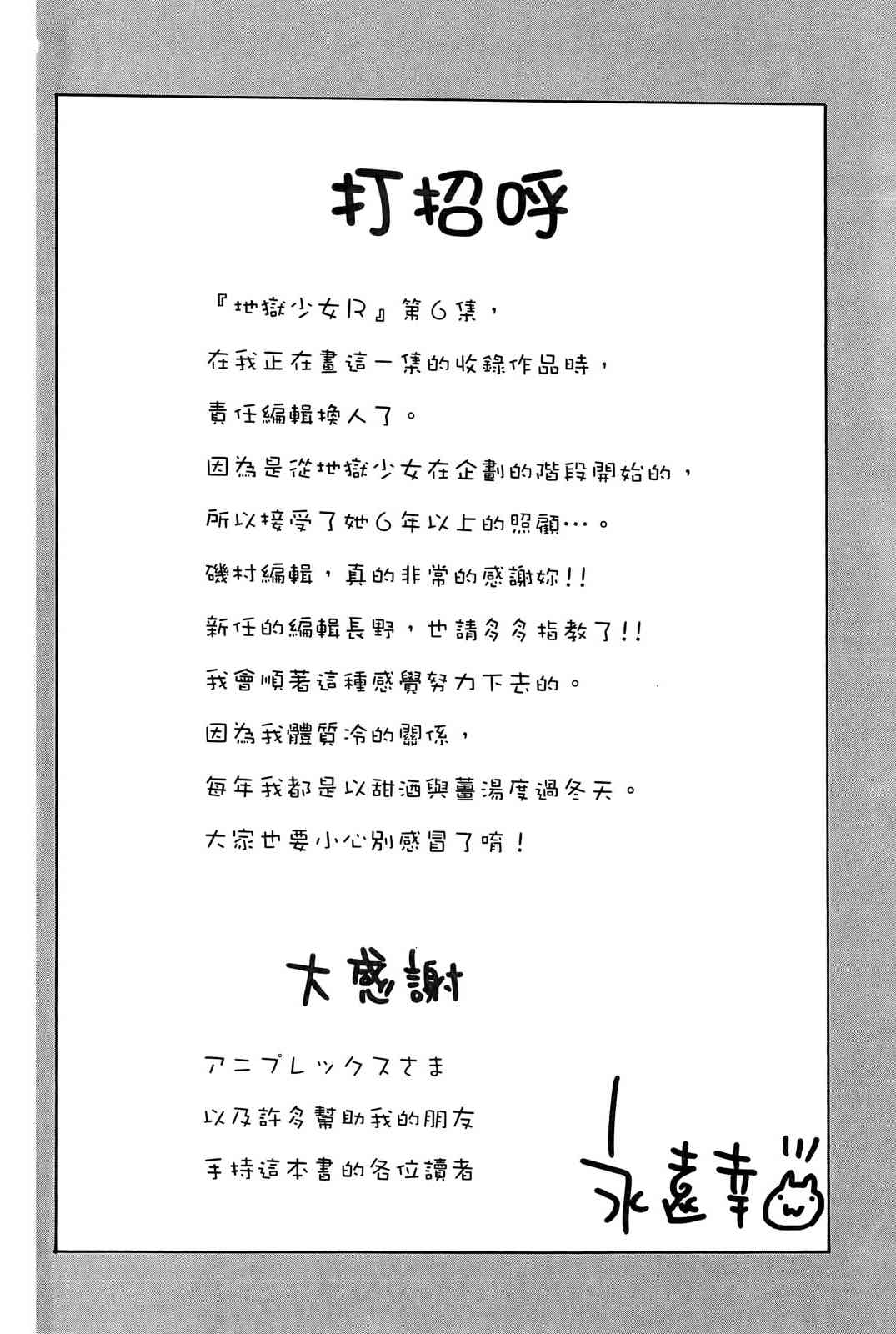 打招呼

『地獄少女R』第6集，

在我正在畫這一集的收錄作品時，

責任編輯換人了。

因為是從地獄少女在企劃的階段開始的，

所以接受了她6年以上的照顧…。

磯村編輯，真的非常的感謝妳!!

新任的編輯長野，也請多多指教了!!

我會順著這種感覺努力下去的。

因為我體質冷的關係，

每年我都是以甜酒與薑湯度過冬天。

大家也要小心別感冒了唷！

大感謝

アニプレックスさま

以及許多幫助我的朋友

手持這本書的各位讀者

永遠幸